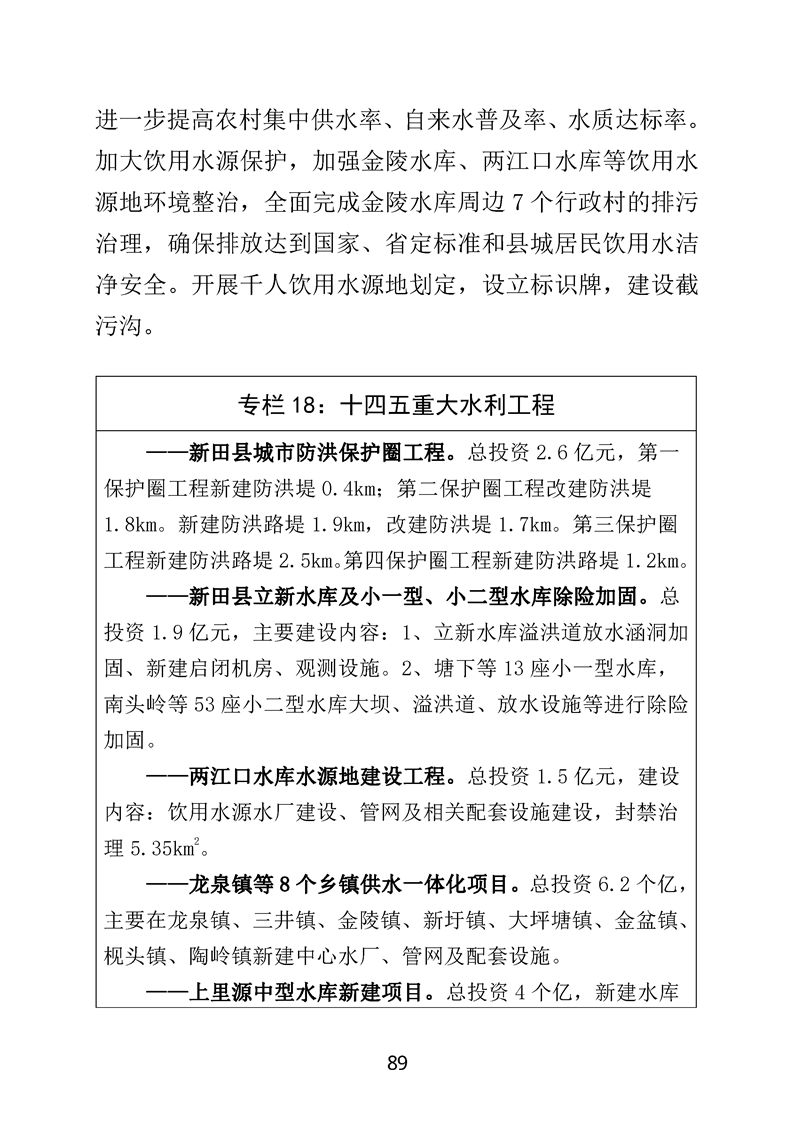 进一步提高农村集中供水率、自来水普及率、水质达标率。加大饮用水源保护，加强金陵水库、两江口水库等饮用水源地环境整治，全面完成金陵水库周边7个行政村的排污治理，确保排放达到国家、省定标准和县城居民饮用水洁净安全。开展千人饮用水源地划定，设立标识牌，建设截污沟。

专栏18：十四五重大水利工程

——新田县城市防洪保护圈工程。总投资2.6亿元，第一保护圈工程新建防洪堤0.4km；第二保护圈工程改建防洪堤1.8km。新建防洪路堤1.9km，改建防洪堤1.7km。第三保护圈工程新建防洪路堤2.5km。第四保护圈工程新建防洪路堤1.2km。

——新田县立新水库及小一型、小二型水库除险加固。总投资1.9亿元，主要建设内容：1、立新水库溢洪道放水涵洞加固、新建启闭机房、观测设施。2、塘下等13座小一型水库，南头岭等53座小二型水库大坝、溢洪道、放水设施等进行除险加固。

——两江口水库水源地建设工程。总投资1.5亿元，建设内容：饮用水源水厂建设、管网及相关配套设施建设，封禁治理5.35$km^2$。

——龙泉镇等8个乡镇供水一体化项目。总投资6.2个亿，主要在龙泉镇、三井镇、金陵镇、新圩镇、大坪塘镇、金盆镇、枧头镇、陶岭镇新建中心水厂、管网及配套设施。

——上里源中型水库新建项目。总投资4个亿，新建水库

89